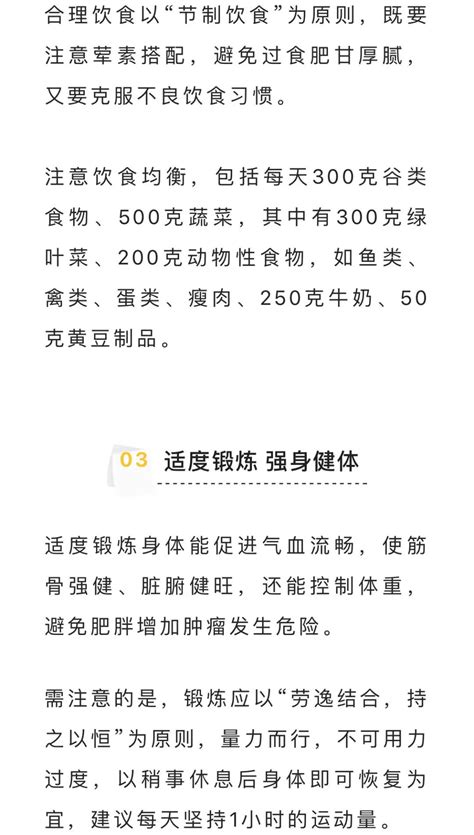 合理饮食以“节制饮食”为原则，既要注意荤素搭配，避免过食肥甘厚腻，又要克服不良饮食习惯。

注意饮食均衡，包括每天300克谷类食物、500克蔬菜，其中有300克绿叶菜、200克动物性食物，如鱼类、禽类、蛋类、瘦肉、250克牛奶、50克黄豆制品。

03 适度锻炼 强身健体

适度锻炼身体能促进气血流畅，使筋骨强健、脏腑健旺，还能控制体重，避免肥胖增加肿瘤发生危险。

需注意的是，锻炼应以“劳逸结合，持之以恒”为原则，量力而行，不可用力过度，以稍事休息后身体即可恢复为宜，建议每天坚持1小时的运动量。